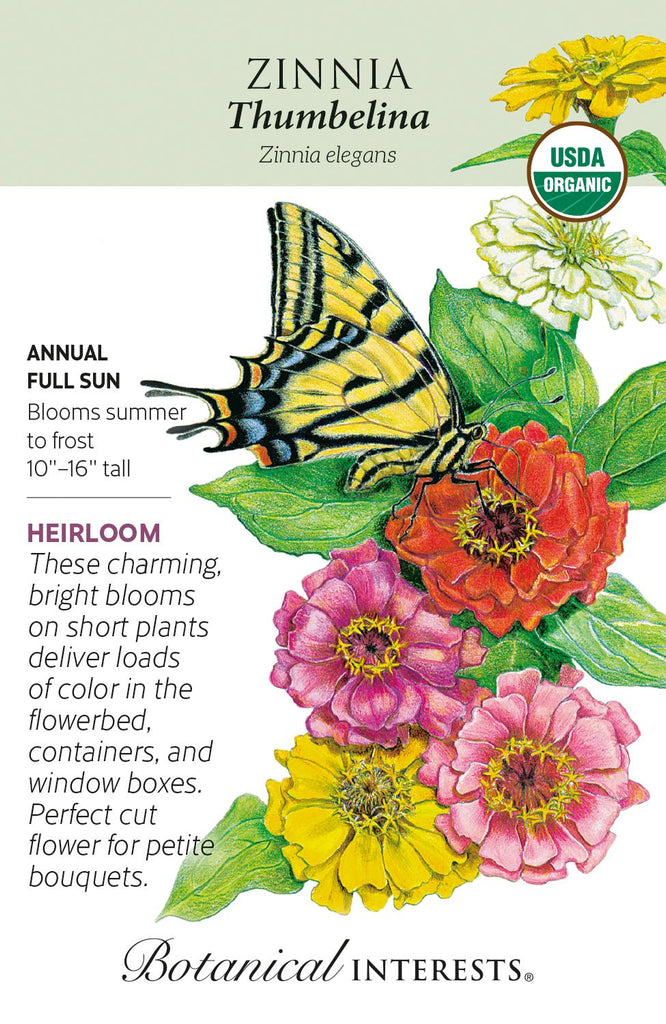 ZINNIA
Thumbelina
Zinnia elegans

USDA
ORGANIC

ANNUAL
FULL SUN
Blooms summer to frost
10"–16" tall

HEIRLOOM
These charming, bright blooms on short plants deliver loads of color in the flowerbed, containers, and window boxes. Perfect cut flower for petite bouquets.

Botanical INTERESTS®